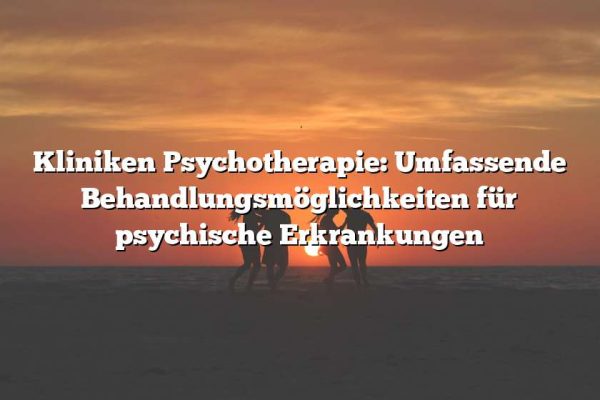 Kliniken Psychotherapie: Umfassende Behandlungsmöglichkeiten für psychische Erkrankungen